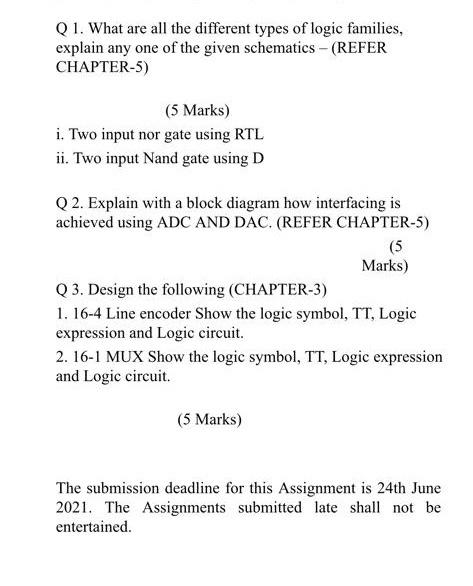 Q 1. What are all the different types of logic families, explain any one of the given schematics – (REFER CHAPTER-5)

(5 Marks)

i. Two input nor gate using RTL

ii. Two input Nand gate using D

Q 2. Explain with a block diagram how interfacing is achieved using ADC AND DAC. (REFER CHAPTER-5)

(5 Marks)

Q 3. Design the following (CHAPTER-3)

1. 16-4 Line encoder Show the logic symbol, TT, Logic expression and Logic circuit.

2. 16-1 MUX Show the logic symbol, TT, Logic expression and Logic circuit.

(5 Marks)

The submission deadline for this Assignment is 24th June 2021. The Assignments submitted late shall not be entertained.